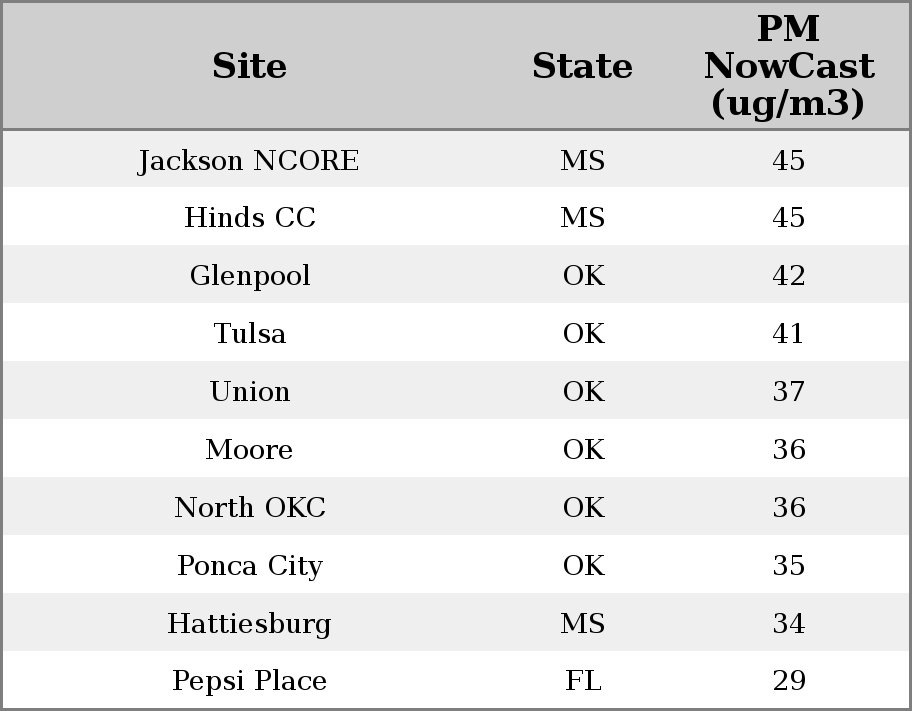 | Site | State | PM NowCast (ug/m3) |
|---|---|---|
| Jackson NCORE | MS | 45 |
| Hinds CC | MS | 45 |
| Glenpool | OK | 42 |
| Tulsa | OK | 41 |
| Union | OK | 37 |
| Moore | OK | 36 |
| North OKC | OK | 36 |
| Ponca City | OK | 35 |
| Hattiesburg | MS | 34 |
| Pepsi Place | FL | 29 |